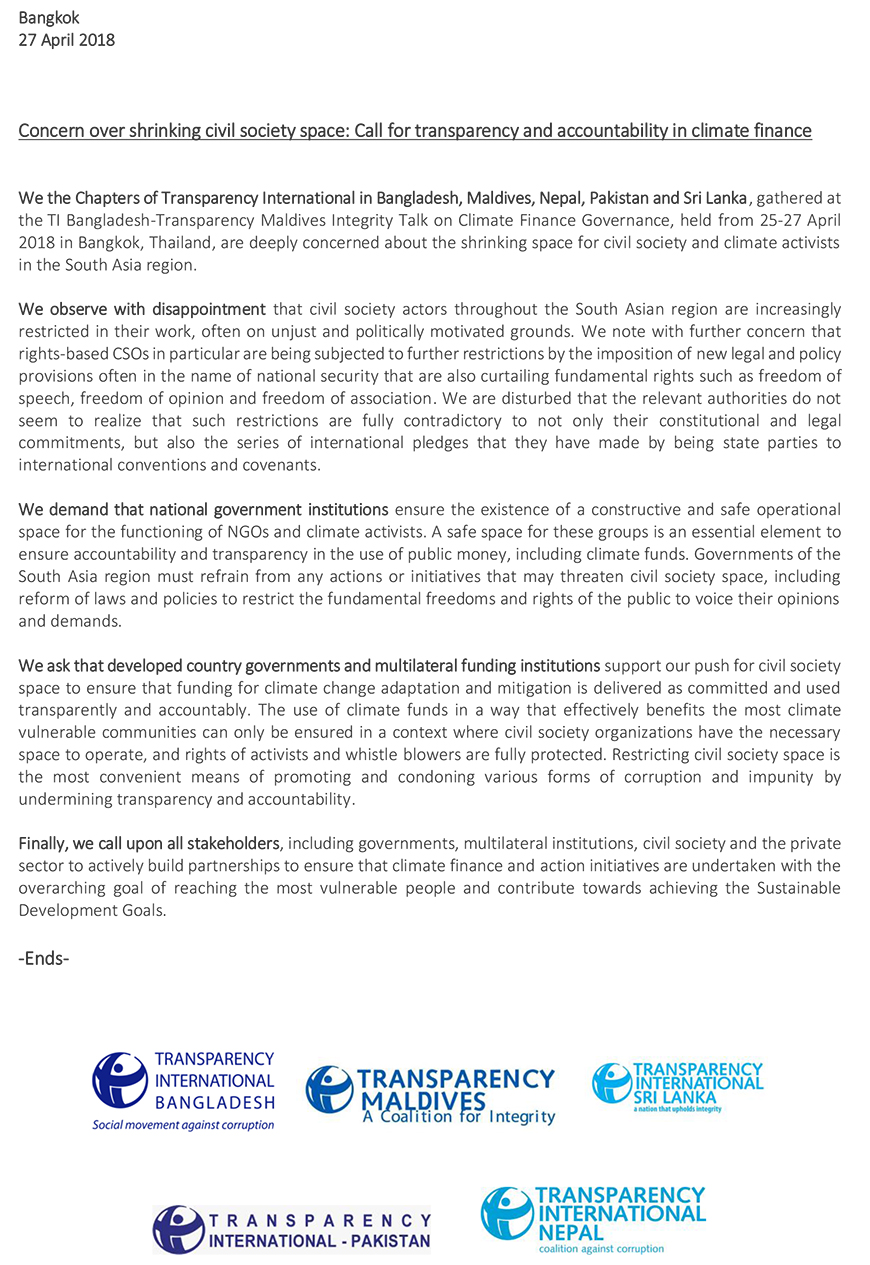 Bangkok
27 April 2018

Concern over shrinking civil society space: Call for transparency and accountability in climate finance

We the Chapters of Transparency International in Bangladesh, Maldives, Nepal, Pakistan and Sri Lanka, gathered at the TI Bangladesh-Transparency Maldives Integrity Talk on Climate Finance Governance, held from 25-27 April 2018 in Bangkok, Thailand, are deeply concerned about the shrinking space for civil society and climate activists in the South Asia region.

We observe with disappointment that civil society actors throughout the South Asian region are increasingly restricted in their work, often on unjust and politically motivated grounds. We note with further concern that rights-based CSOs in particular are being subjected to further restrictions by the imposition of new legal and policy provisions often in the name of national security that are also curtailing fundamental rights such as freedom of speech, freedom of opinion and freedom of association. We are disturbed that the relevant authorities do not seem to realize that such restrictions are fully contradictory to not only their constitutional and legal commitments, but also the series of international pledges that they have made by being state parties to international conventions and covenants.

We demand that national government institutions ensure the existence of a constructive and safe operational space for the functioning of NGOs and climate activists. A safe space for these groups is an essential element to ensure accountability and transparency in the use of public money, including climate funds. Governments of the South Asia region must refrain from any actions or initiatives that may threaten civil society space, including reform of laws and policies to restrict the fundamental freedoms and rights of the public to voice their opinions and demands.

We ask that developed country governments and multilateral funding institutions support our push for civil society space to ensure that funding for climate change adaptation and mitigation is delivered as committed and used transparently and accountably. The use of climate funds in a way that effectively benefits the most climate vulnerable communities can only be ensured in a context where civil society organizations have the necessary space to operate, and rights of activists and whistle blowers are fully protected. Restricting civil society space is the most convenient means of promoting and condoning various forms of corruption and impunity by undermining transparency and accountability.

Finally, we call upon all stakeholders, including governments, multilateral institutions, civil society and the private sector to actively build partnerships to ensure that climate finance and action initiatives are undertaken with the overarching goal of reaching the most vulnerable people and contribute towards achieving the Sustainable Development Goals.

-Ends-

TRANSPARENCY INTERNATIONAL BANGLADESH
Social movement against corruption

TRANSPARENCY MALDIVES
A Coalition for Integrity

TRANSPARENCY INTERNATIONAL SRI LANKA
a nation that upholds integrity

TRANSPARENCY INTERNATIONAL - PAKISTAN

TRANSPARENCY INTERNATIONAL NEPAL
coalition against corruption